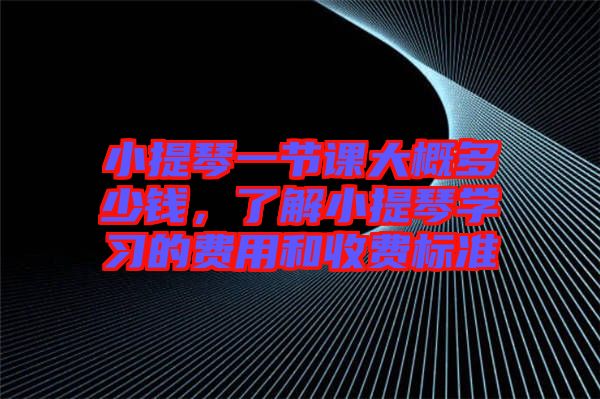 小提琴一节课大概多少钱，了解小提琴学习的费用和收费标准